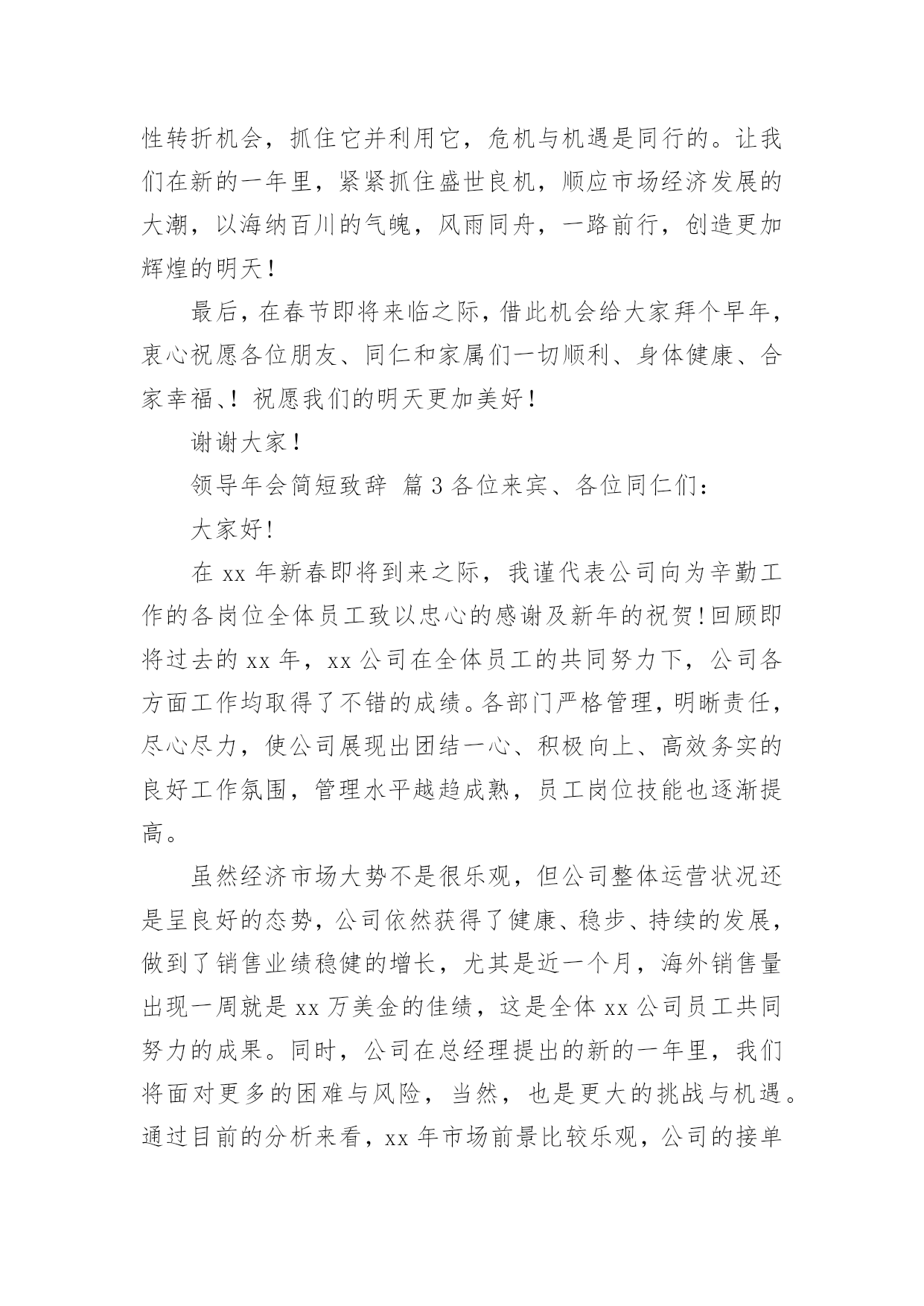 性转折机会，抓住它并利用它，危机与机遇是同行的。让我们在新的一年里，紧紧抓住盛世良机，顺应市场经济发展的大潮，以海纳百川的气魄，风雨同舟，一路前行，创造更加辉煌的明天！

最后，在春节即将来临之际，借此机会给大家拜个早年，衷心祝愿各位朋友、同仁和家属们一切顺利、身体健康、合家幸福、！祝愿我们的明天更加美好！

谢谢大家！

领导年会简短致辞 篇3各位来宾、各位同仁们：

大家好！

在xx年新春即将到来之际，我谨代表公司向为辛勤工作的各岗位全体员工致以忠心的感谢及新年的祝贺！回顾即将过去的xx年，xx公司在全体员工的共同努力下，公司各方面工作均取得了不错的成绩。各部门严格管理，明晰责任，尽心尽力，使公司展现出团结一心、积极向上、高效务实的良好工作氛围，管理水平越趋成熟，员工岗位技能也逐渐提高。

虽然经济市场大势不是很乐观，但公司整体运营状况还是呈良好的态势，公司依然获得了健康、稳步、持续的发展，做到了销售业绩稳健的增长，尤其是近一个月，海外销售量出现一周就是xx万美金的佳绩，这是全体xx公司员工共同努力的成果。同时，公司在总经理提出的新的一年里，我们将面对更多的困难与风险，当然，也是更大的挑战与机遇。通过目前的分析来看，xx年市场前景比较乐观，公司的接单